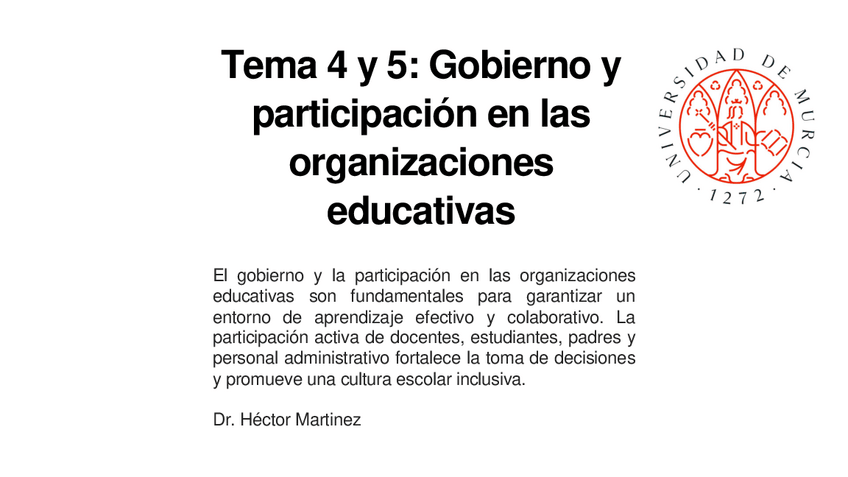 Tema 4 y 5: Gobierno y participación en las organizaciones educativas

UNIVERSIDAD DE MURCIA · 1272 ·

El gobierno y la participación en las organizaciones educativas son fundamentales para garantizar un entorno de aprendizaje efectivo y colaborativo. La participación activa de docentes, estudiantes, padres y personal administrativo fortalece la toma de decisiones y promueve una cultura escolar inclusiva.

Dr. Héctor Martinez